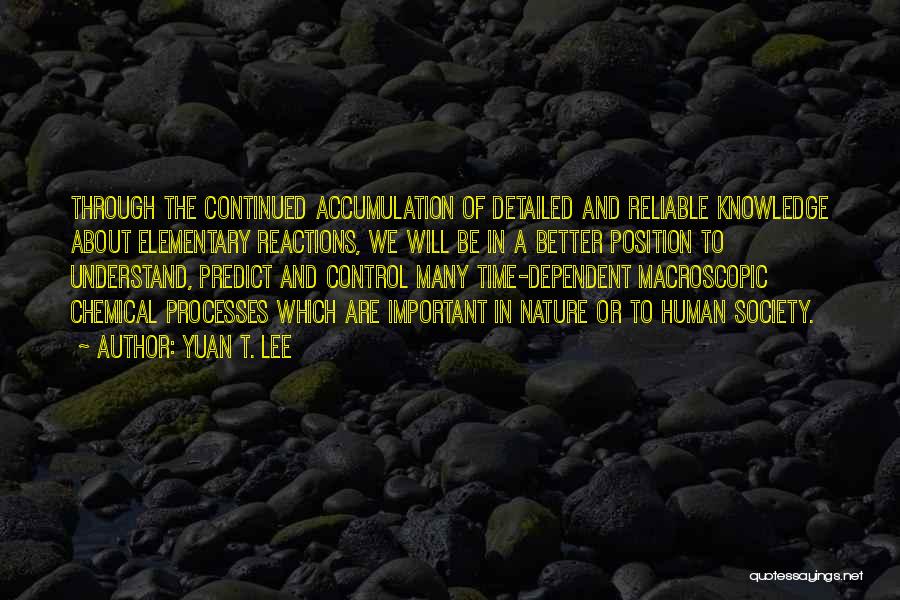 THROUGH THE CONTINUED ACCUMULATION OF DETAILED AND RELIABLE KNOWLEDGE ABOUT ELEMENTARY REACTIONS, WE WILL BE IN A BETTER POSITION TO UNDERSTAND, PREDICT AND CONTROL MANY TIME-DEPENDENT MACROSCOPIC CHEMICAL PROCESSES WHICH ARE IMPORTANT IN NATURE OR TO HUMAN SOCIETY.

~ AUTHOR: YUAN T. LEE

quotessayings.net